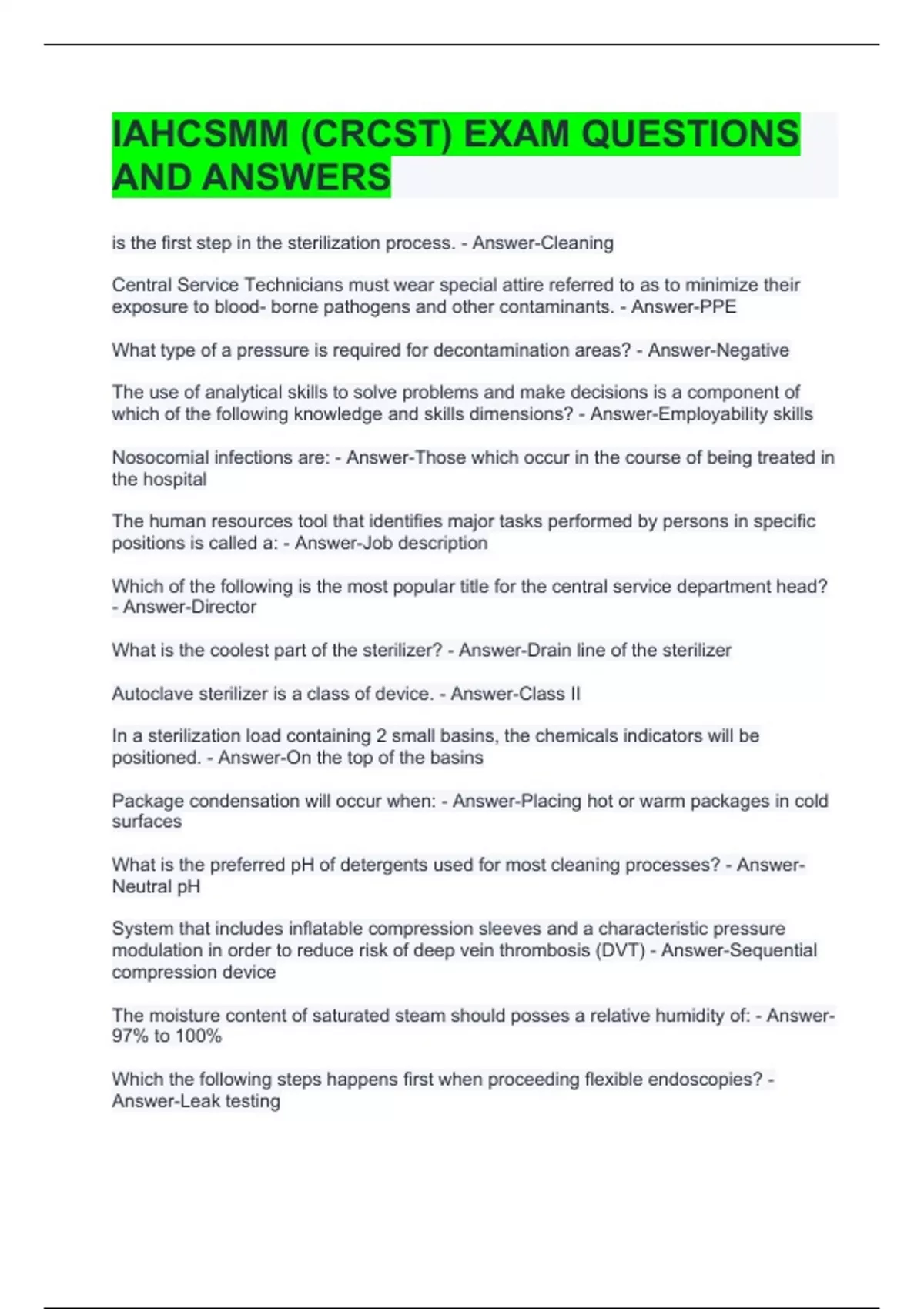 IAHCSMM (CRCST) EXAM QUESTIONS AND ANSWERS

is the first step in the sterilization process. - Answer-Cleaning

Central Service Technicians must wear special attire referred to as to minimize their exposure to blood- borne pathogens and other contaminants. - Answer-PPE

What type of a pressure is required for decontamination areas? - Answer-Negative

The use of analytical skills to solve problems and make decisions is a component of which of the following knowledge and skills dimensions? - Answer-Employability skills

Nosocomial infections are: - Answer-Those which occur in the course of being treated in the hospital

The human resources tool that identifies major tasks performed by persons in specific positions is called a: - Answer-Job description

Which of the following is the most popular title for the central service department head? - Answer-Director

What is the coolest part of the sterilizer? - Answer-Drain line of the sterilizer

Autoclave sterilizer is a class of device. - Answer-Class II

In a sterilization load containing 2 small basins, the chemicals indicators will be positioned. - Answer-On the top of the basins

Package condensation will occur when: - Answer-Placing hot or warm packages in cold surfaces

What is the preferred pH of detergents used for most cleaning processes? - Answer-Neutral pH

System that includes inflatable compression sleeves and a characteristic pressure modulation in order to reduce risk of deep vein thrombosis (DVT) - Answer-Sequential compression device

The moisture content of saturated steam should posses a relative humidity of: - Answer-97% to 100%

Which the following steps happens first when proceeding flexible endoscopies? - Answer-Leak testing